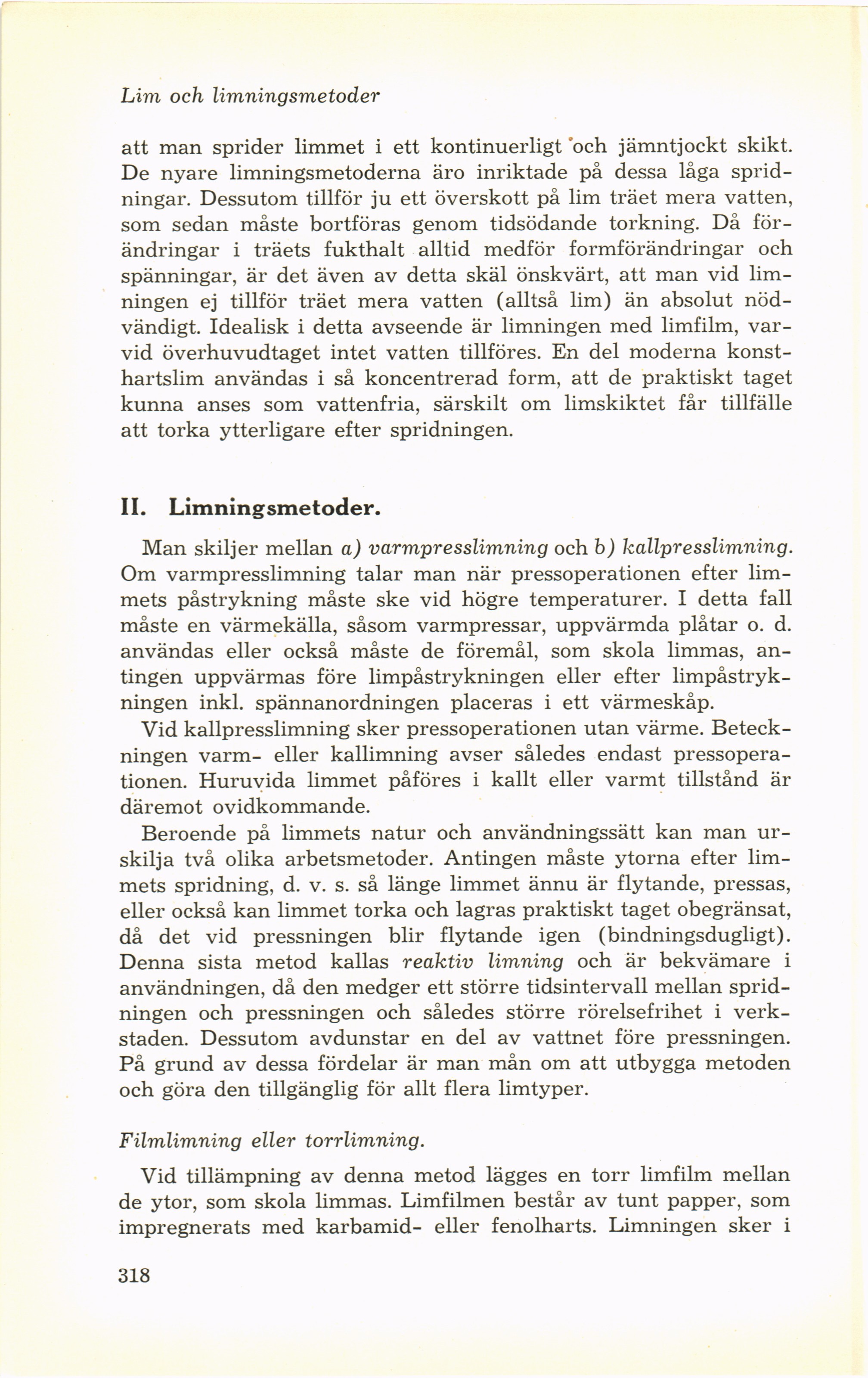 Lim och limningsmetoder

att man sprider limmet i ett kontinuerligt och jämntjockt skikt. De nyare limningsmetoderna äro inriktade på dessa låga spridningar. Dessutom tillför ju ett överskott på lim träet mera vatten, som sedan måste bortföras genom tidsödande torkning. Då förändringar i träets fukthalt alltid medför formförändringar och spänningar, är det även av detta skäl önskvärt, att man vid limningen ej tillför träet mera vatten (alltså lim) än absolut nödvändigt. Idealisk i detta avseende är limningen med limfilm, varvid överhuvudtaget intet vatten tillföres. En del moderna konsthartslim användas i så koncentrerad form, att de praktiskt taget kunna anses som vattenfria, särskilt om limskiktet får tillfälle att torka ytterligare efter spridningen.

II. Limningsmetoder.

Man skiljer mellan a) varmpresslimning och b) kallpresslimning. Om varmpresslimning talar man när pressoperationen efter limmets påstrykning måste ske vid högre temperaturer. I detta fall måste en värmekälla, såsom varmpressar, uppvärmda plåtar o. d. användas eller också måste de föremål, som skola limmas, antingen uppvärmas före limpåstrykningen eller efter limpåstrykningen inkl. spännanordningen placeras i ett värmeskåp.

Vid kallpresslimning sker pressoperationen utan värme. Beteckningen varm- eller kallimning avser således endast pressoperationen. Huruvida limmet påföres i kallt eller varmt tillstånd är däremot ovidkommande.

Beroende på limmets natur och användningssätt kan man urskilja två olika arbetsmetoder. Antingen måste ytorna efter limmets spridning, d. v. s. så länge limmet ännu är flytande, pressas, eller också kan limmet torka och lagras praktiskt taget obegränsat, då det vid pressningen blir flytande igen (bindningsdugligt). Denna sista metod kallas reaktiv limning och är bekvämare i användningen, då den medger ett större tidsintervall mellan spridningen och pressningen och således större rörelsefrihet i verkstaden. Dessutom avdunstar en del av vattnet före pressningen. På grund av dessa fördelar är man mån om att utbygga metoden och göra den tillgänglig för allt flera limtyper.

Filmlimning eller torrlimning.

Vid tillämpning av denna metod lägges en torr limfilm mellan de ytor, som skola limmas. Limfilmen består av tunt papper, som impregnerats med karbamid- eller fenolharts. Limningen sker i

318